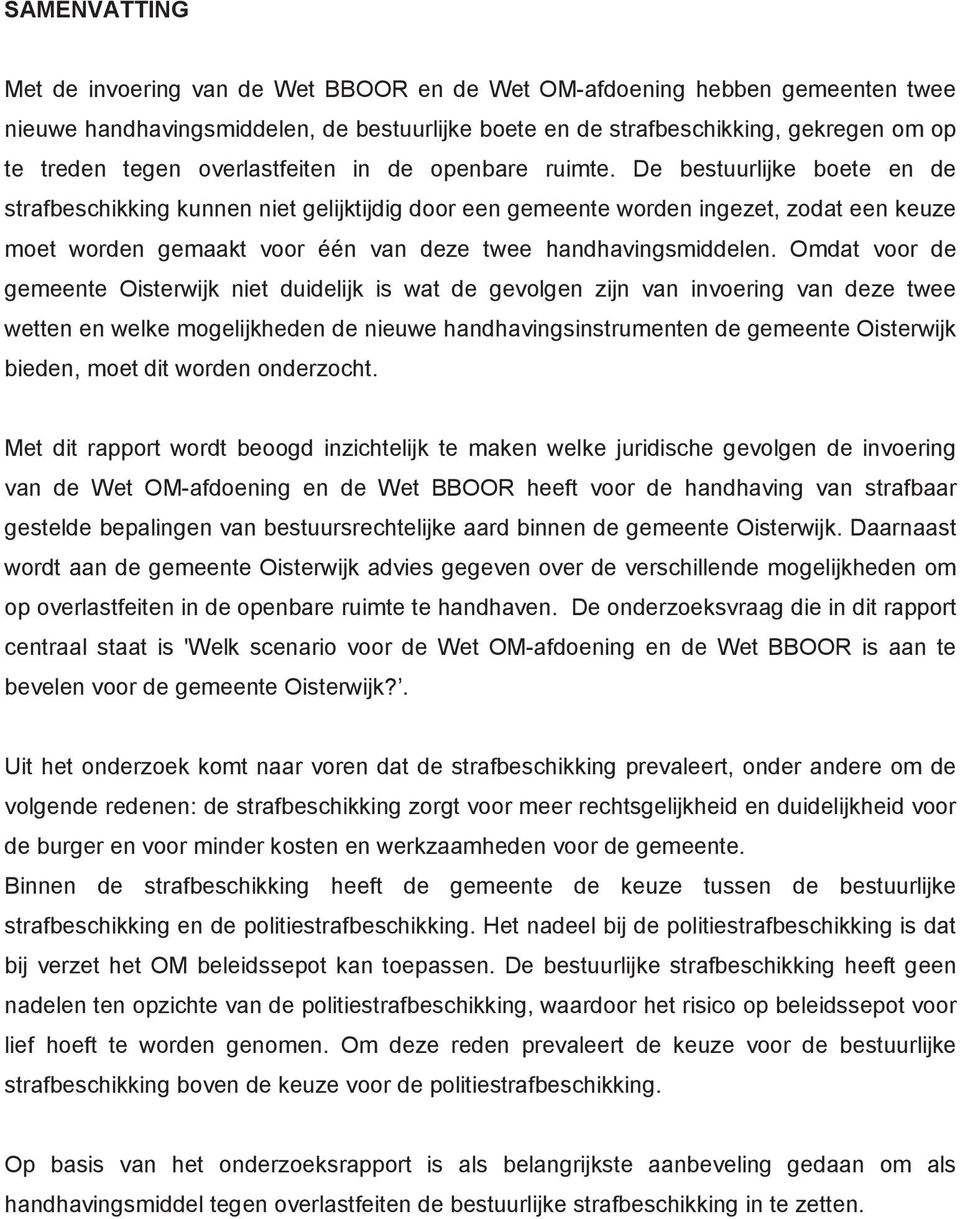 SAMENVATTING

Met de invoering van de Wet BBOOR en de Wet OM-afdoening hebben gemeenten twee nieuwe handhavingsmiddelen, de bestuurlijke boete en de strafbeschikking, gekregen om op te treden tegen overlastfeiten in de openbare ruimte. De bestuurlijke boete en de strafbeschikking kunnen niet gelijktijdig door een gemeente worden ingezet, zodat een keuze moet worden gemaakt voor één van deze twee handhavingsmiddelen. Omdat voor de gemeente Oisterwijk niet duidelijk is wat de gevolgen zijn van invoering van deze twee wetten en welke mogelijkheden de nieuwe handhavingsinstrumenten de gemeente Oisterwijk bieden, moet dit worden onderzocht.

Met dit rapport wordt beoogd inzichtelijk te maken welke juridische gevolgen de invoering van de Wet OM-afdoening en de Wet BBOOR heeft voor de handhaving van strafbaar gestelde bepalingen van bestuursrechtelijke aard binnen de gemeente Oisterwijk. Daarnaast wordt aan de gemeente Oisterwijk advies gegeven over de verschillende mogelijkheden om op overlastfeiten in de openbare ruimte te handhaven. De onderzoeksvraag die in dit rapport centraal staat is 'Welk scenario voor de Wet OM-afdoening en de Wet BBOOR is aan te bevelen voor de gemeente Oisterwijk?'.

Uit het onderzoek komt naar voren dat de strafbeschikking prevaleert, onder andere om de volgende redenen: de strafbeschikking zorgt voor meer rechtsgelijkheid en duidelijkheid voor de burger en voor minder kosten en werkzaamheden voor de gemeente.
Binnen de strafbeschikking heeft de gemeente de keuze tussen de bestuurlijke strafbeschikking en de politiestrafbeschikking. Het nadeel bij de politiestrafbeschikking is dat bij verzet het OM beleidssepot kan toepassen. De bestuurlijke strafbeschikking heeft geen nadelen ten opzichte van de politiestrafbeschikking, waardoor het risico op beleidssepot voor lief hoeft te worden genomen. Om deze reden prevaleert de keuze voor de bestuurlijke strafbeschikking boven de keuze voor de politiestrafbeschikking.

Op basis van het onderzoeksrapport is als belangrijkste aanbeveling gedaan om als handhavingsmiddel tegen overlastfeiten de bestuurlijke strafbeschikking in te zetten.